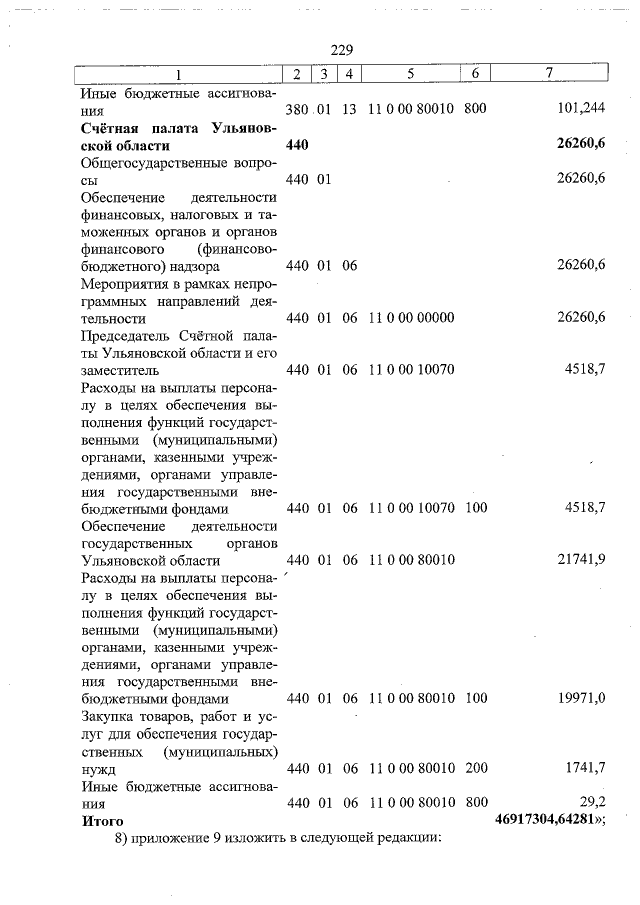 229

| 1 | 2 | 3 | 4 | 5 | 6 | 7 |
|---|---|---|---|---|---|---|
| Иные бюджетные ассигнования | 380 | 01 | 13 | 11 0 00 80010 | 800 | 101,244 |
| **Счётная палата Ульяновской области** | **440** | | | | | **26260,6** |
| Общегосударственные вопросы | 440 | 01 | | | | 26260,6 |
| Обеспечение деятельности финансовых, налоговых и таможенных органов и органов финансового (финансово-бюджетного) надзора | 440 | 01 | 06 | | | 26260,6 |
| Мероприятия в рамках непрограммных направлений деятельности | 440 | 01 | 06 | 11 0 00 00000 | | 26260,6 |
| Председатель Счётной палаты Ульяновской области и его заместитель | 440 | 01 | 06 | 11 0 00 10070 | | 4518,7 |
| Расходы на выплаты персоналу в целях обеспечения выполнения функций государственными (муниципальными) органами, казенными учреждениями, органами управления государственными внебюджетными фондами | 440 | 01 | 06 | 11 0 00 10070 | 100 | 4518,7 |
| Обеспечение деятельности государственных органов Ульяновской области | 440 | 01 | 06 | 11 0 00 80010 | | 21741,9 |
| Расходы на выплаты персоналу в целях обеспечения выполнения функций государственными (муниципальными) органами, казенными учреждениями, органами управления государственными внебюджетными фондами | 440 | 01 | 06 | 11 0 00 80010 | 100 | 19971,0 |
| Закупка товаров, работ и услуг для обеспечения государственных (муниципальных) нужд | 440 | 01 | 06 | 11 0 00 80010 | 200 | 1741,7 |
| Иные бюджетные ассигнования | 440 | 01 | 06 | 11 0 00 80010 | 800 | 29,2 |
| **Итого** | | | | | | **46917304,64281**»; |

8) приложение 9 изложить в следующей редакции: